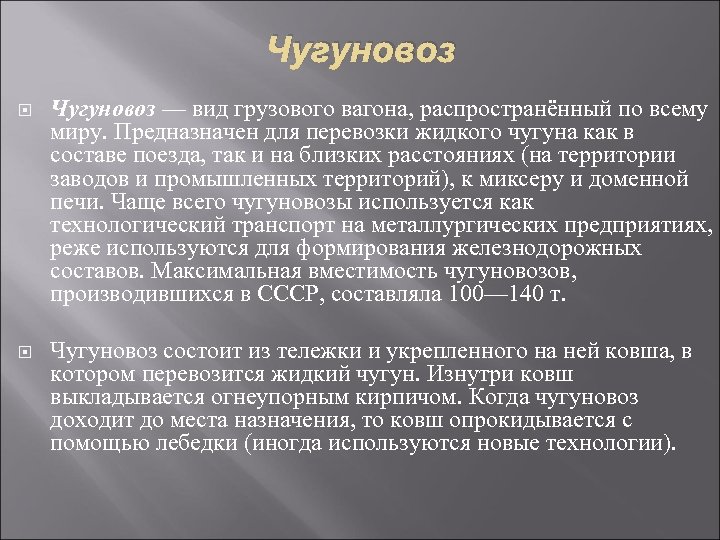 Чугуновоз

Чугуновоз — вид грузового вагона, распространённый по всему миру. Предназначен для перевозки жидкого чугуна как в составе поезда, так и на близких расстояниях (на территории заводов и промышленных территорий), к миксеру и доменной печи. Чаще всего чугуновозы используется как технологический транспорт на металлургических предприятиях, реже используются для формирования железнодорожных составов. Максимальная вместимость чугуновозов, производившихся в СССР, составляла 100—140 т.

Чугуновоз состоит из тележки и укрепленного на ней ковша, в котором перевозится жидкий чугун. Изнутри ковш выкладывается огнеупорным кирпичом. Когда чугуновоз доходит до места назначения, то ковш опрокидывается с помощью лебедки (иногда используются новые технологии).